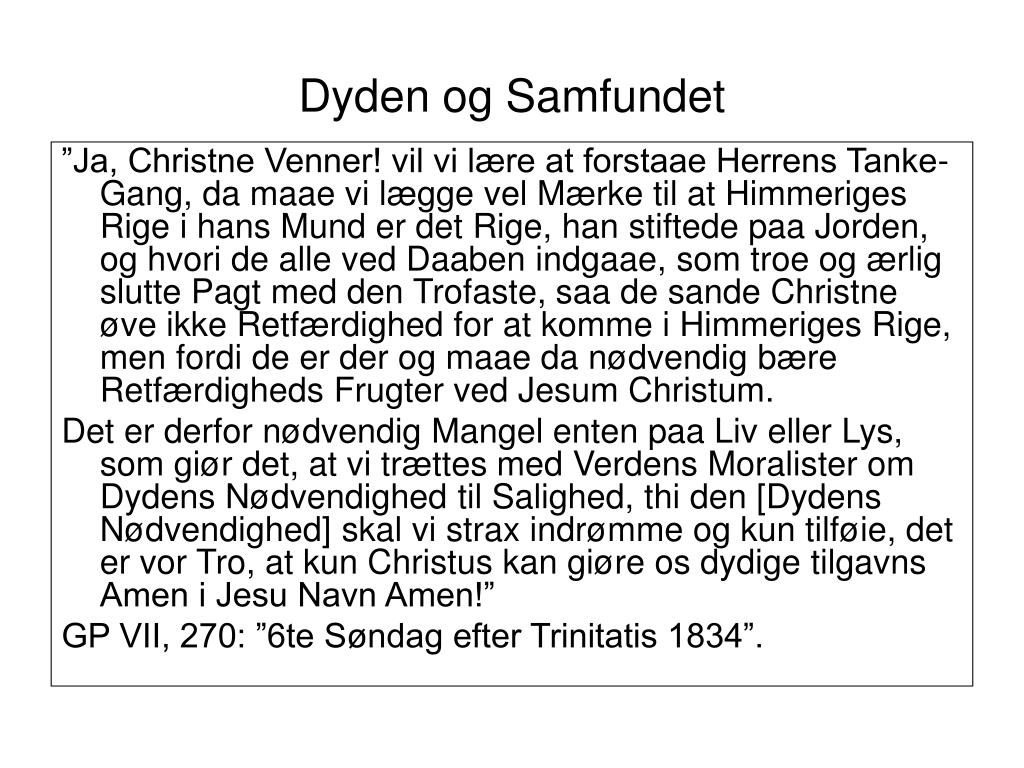 Dyden og Samfundet

”Ja, Christne Venner! vil vi lære at forstaae Herrens Tanke-Gang, da maae vi lægge vel Mærke til at Himmeriges Rige i hans Mund er det Rige, han stiftede paa Jorden, og hvori de alle ved Daaben indgaae, som troe og ærlig slutte Pagt med den Trofaste, saa de sande Christne øve ikke Retfærdighed for at komme i Himmeriges Rige, men fordi de er der og maae da nødvendig bære Retfærdigheds Frugter ved Jesum Christum.

Det er derfor nødvendig Mangel enten paa Liv eller Lys, som giør det, at vi trættes med Verdens Moralister om Dydens Nødvendighed til Salighed, thi den [Dydens Nødvendighed] skal vi strax indrømme og kun tilføie, det er vor Tro, at kun Christus kan giøre os dydige tilgavns Amen i Jesu Navn Amen!”

GP VII, 270: ”6te Søndag efter Trinitatis 1834”.